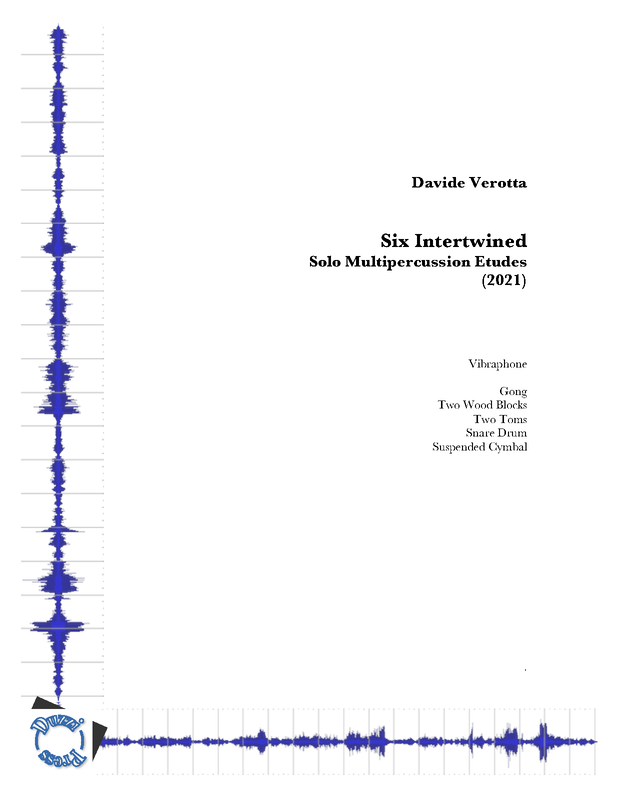 Davide Verotta

Six Intertwined
Solo Multipercussion Etudes
(2021)

Vibraphone

Gong
Two Wood Blocks
Two Toms
Snare Drum
Suspended Cymbal

Duzzi Press